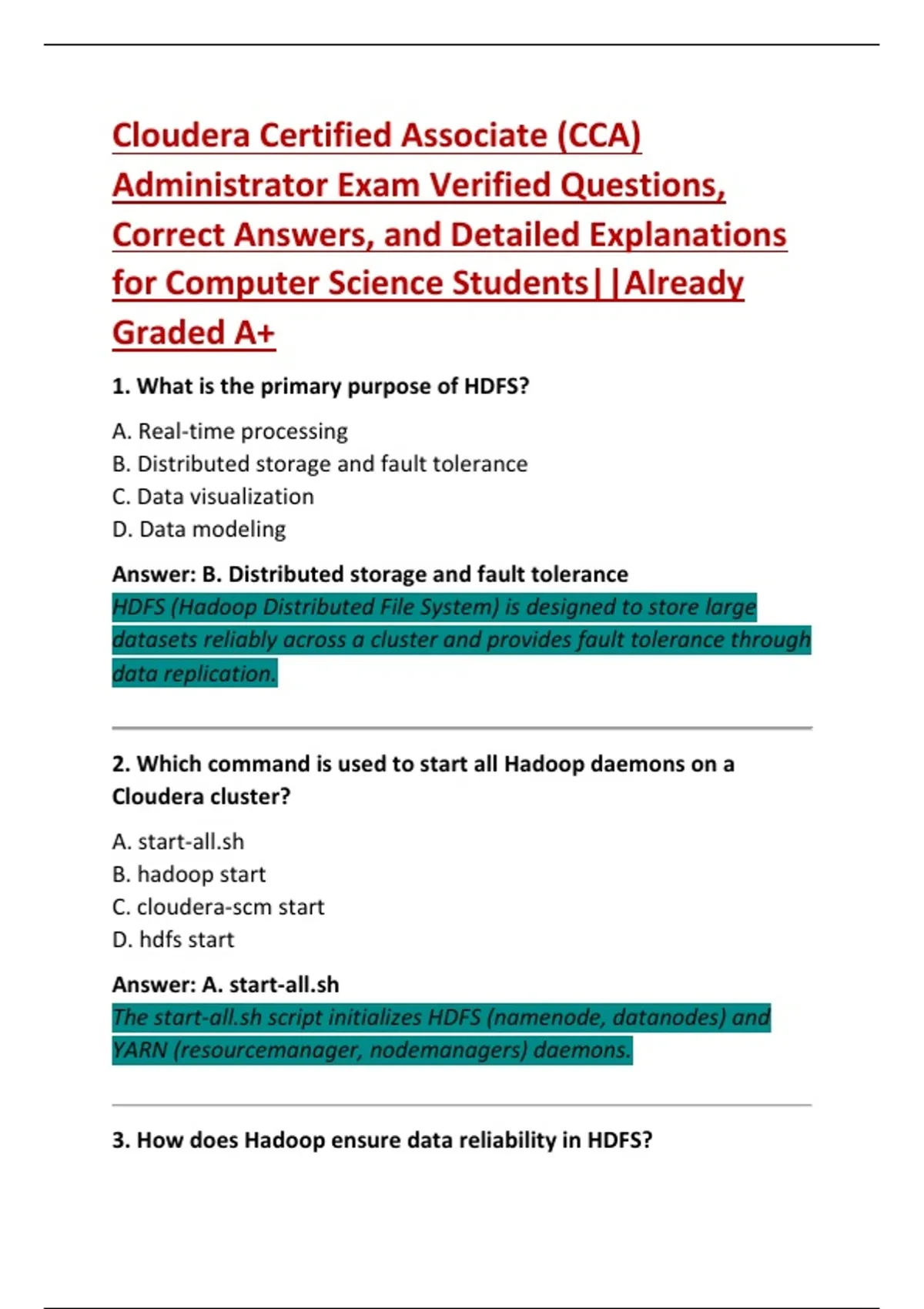 Cloudera Certified Associate (CCA) Administrator Exam Verified Questions, Correct Answers, and Detailed Explanations for Computer Science Students||Already Graded A+

1. What is the primary purpose of HDFS?

A. Real-time processing
B. Distributed storage and fault tolerance
C. Data visualization
D. Data modeling

Answer: B. Distributed storage and fault tolerance
HDFS (Hadoop Distributed File System) is designed to store large datasets reliably across a cluster and provides fault tolerance through data replication.

2. Which command is used to start all Hadoop daemons on a Cloudera cluster?

A. start-all.sh
B. hadoop start
C. cloudera-scm start
D. hdfs start

Answer: A. start-all.sh
The start-all.sh script initializes HDFS (namenode, datanodes) and YARN (resourcemanager, nodemanagers) daemons.

3. How does Hadoop ensure data reliability in HDFS?